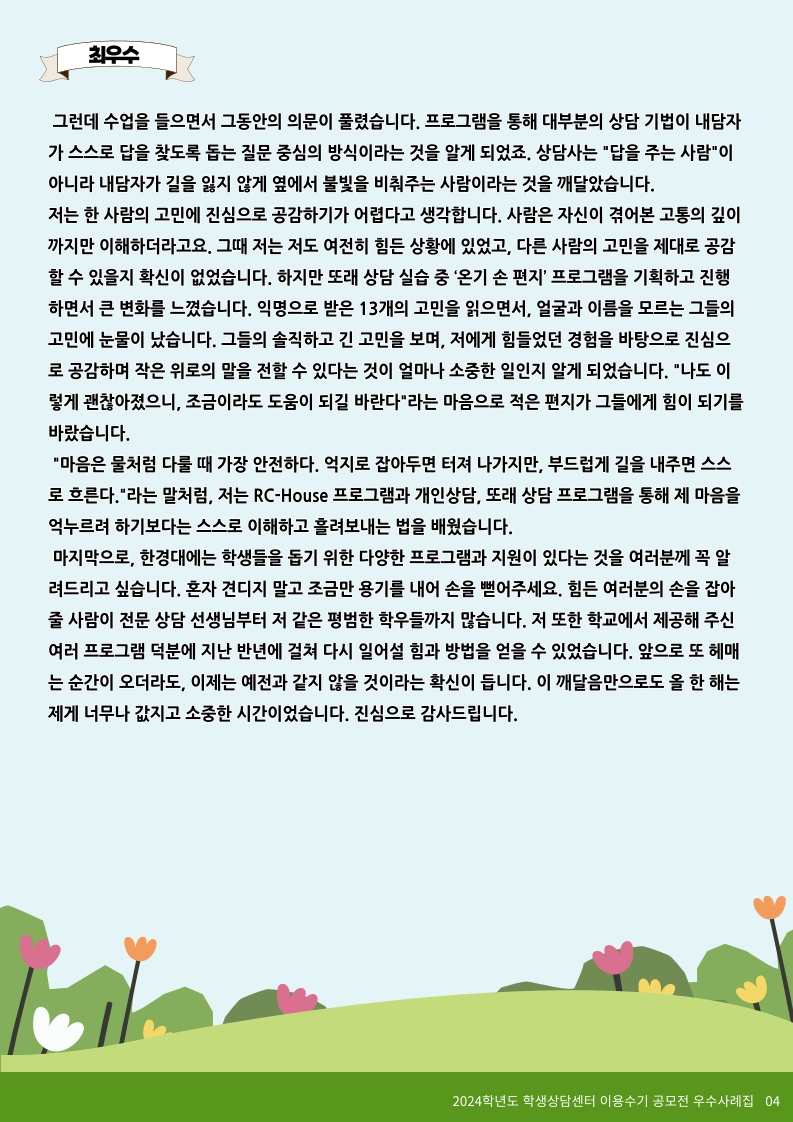 최우수

그런데 수업을 들으면서 그동안의 의문이 풀렸습니다. 프로그램을 통해 대부분의 상담 기법이 내담자가 스스로 답을 찾도록 돕는 질문 중심의 방식이라는 것을 알게 되었죠. 상담사는 "답을 주는 사람"이 아니라 내담자가 길을 잃지 않게 옆에서 불빛을 비춰주는 사람이라는 것을 깨달았습니다.
저는 한 사람의 고민에 진심으로 공감하기가 어렵다고 생각합니다. 사람은 자신이 겪어본 고통의 깊이까지만 이해하더라고요. 그때 저는 저도 여전히 힘든 상황에 있었고, 다른 사람의 고민을 제대로 공감할 수 있을지 확신이 없었습니다. 하지만 또래 상담 실습 중 '온기 손 편지' 프로그램을 기획하고 진행하면서 큰 변화를 느꼈습니다. 익명으로 받은 13개의 고민을 읽으면서, 얼굴과 이름을 모르는 그들의 고민에 눈물이 났습니다. 그들의 솔직하고 긴 고민을 보며, 저에게 힘들었던 경험을 바탕으로 진심으로 공감하며 작은 위로의 말을 전할 수 있다는 것이 얼마나 소중한 일인지 알게 되었습니다. "나도 이렇게 괜찮아졌으니, 조금이라도 도움이 되길 바란다"라는 마음으로 적은 편지가 그들에게 힘이 되기를 바랐습니다.
"마음은 물처럼 다룰 때 가장 안전하다. 억지로 잡아두면 터져 나가지만, 부드럽게 길을 내주면 스스로 흐른다."라는 말처럼, 저는 RC-House 프로그램과 개인상담, 또래 상담 프로그램을 통해 제 마음을 억누르려 하기보다는 스스로 이해하고 흘려보내는 법을 배웠습니다.
마지막으로, 한경대에는 학생들을 돕기 위한 다양한 프로그램과 지원이 있다는 것을 여러분께 꼭 알려드리고 싶습니다. 혼자 견디지 말고 조금만 용기를 내어 손을 뻗어주세요. 힘든 여러분의 손을 잡아줄 사람이 전문 상담 선생님부터 저 같은 평범한 학우들까지 많습니다. 저 또한 학교에서 제공해 주신 여러 프로그램 덕분에 지난 반년에 걸쳐 다시 일어설 힘과 방법을 얻을 수 있었습니다. 앞으로 또 헤매는 순간이 오더라도, 이제는 예전과 같지 않을 것이라는 확신이 듭니다. 이 깨달음만으로도 올 한 해는 제게 너무나 값지고 소중한 시간이었습니다. 진심으로 감사드립니다.

2024학년도 학생상담센터 이용수기 공모전 우수사례집 04